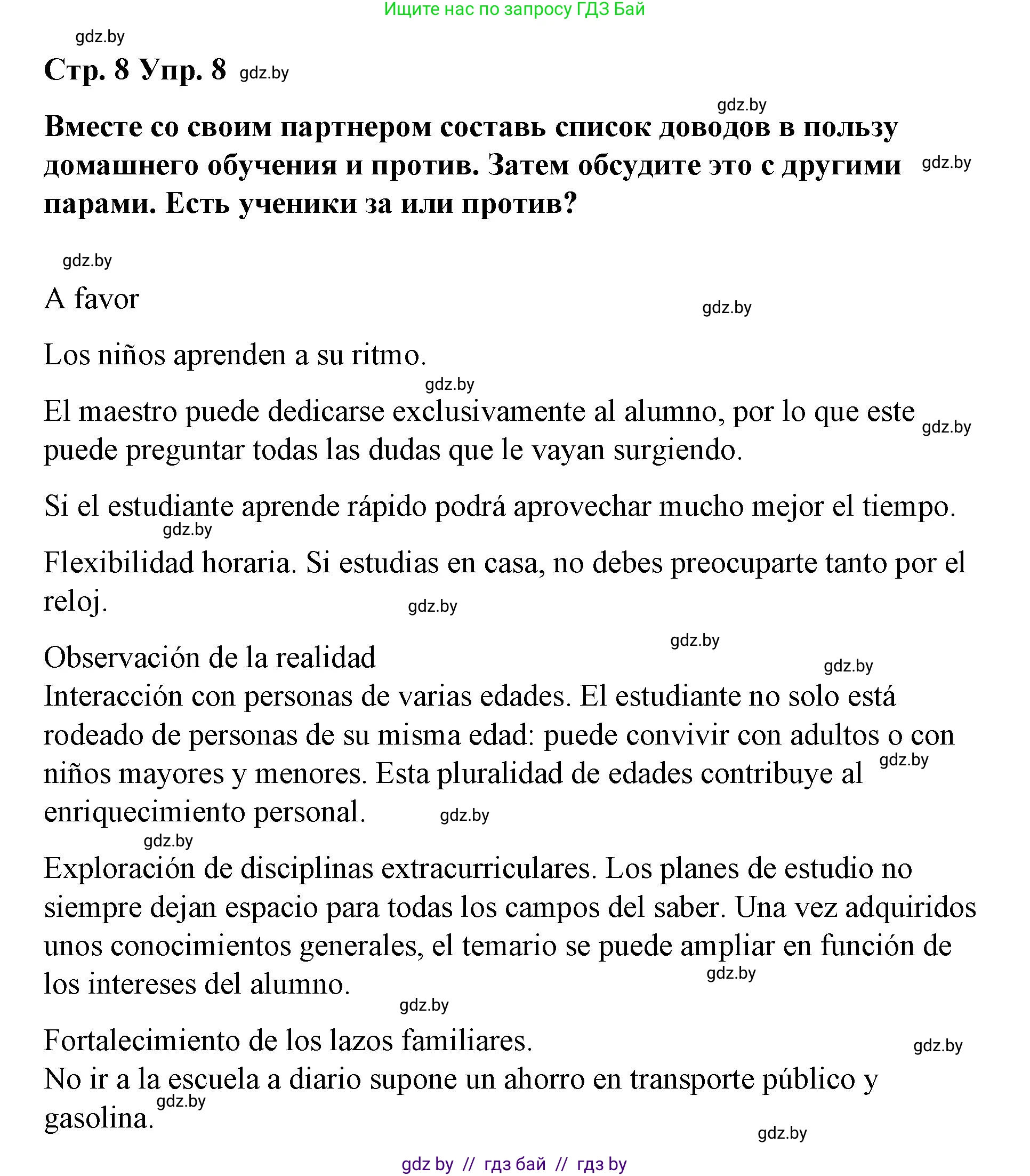 Ищите нас по запросу ГДЗ Бай

gdz.by

Стр. 8 Упр. 8 gdz.by

gdz.by

Вместе со своим партнером составь список доводов в пользу домашнего обучения и против. Затем обсудите это с другими парами. Есть ученики за или против? gdz.by

gdz.by

A favor

gdz.by

Los niños aprenden a su ritmo.

gdz.by

El maestro puede dedicarse exclusivamente al alumno, por lo que este puede preguntar todas las dudas que le vayan surgiendo. gdz.by

Si el estudiante aprende rápido podrá aprovechar mucho mejor el tiempo.

gdz.by

Flexibilidad horaria. Si estudias en casa, no debes preocuparte tanto por el reloj. gdz.by

gdz.by

Observación de la realidad

gdz.by

Interacción con personas de varias edades. El estudiante no solo está rodeado de personas de su misma edad: puede convivir con adultos o con niños mayores y menores. Esta pluralidad de edades contribuye al enriquecimiento personal. gdz.by gdz.by

gdz.by

Exploración de disciplinas extracurriculares. Los planes de estudio no siempre dejan espacio para todas los campos del saber. Una vez adquiridos unos conocimientos generales, el temario se puede ampliar en función de los intereses del alumno. gdz.by

gdz.by

Fortalecimiento de los lazos familiares. gdz.by

No ir a la escuela a diario supone un ahorro en transporte público y gasolina. gdz.by

gdz.by

gdz by // гдз бай // гдз by